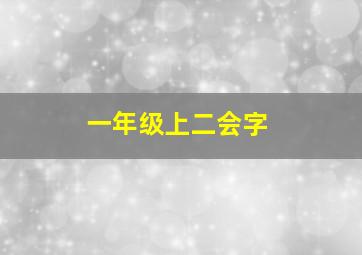 一年级上二会字